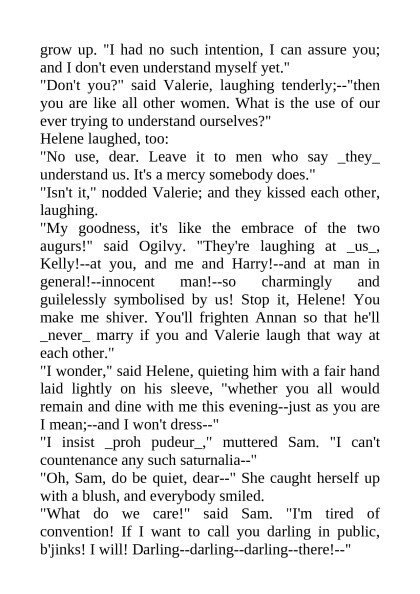 grow up. "I had no such intention, I can assure you; and I don't even understand myself yet."
"Don't you?" said Valerie, laughing tenderly;--"then you are like all other women. What is the use of our ever trying to understand ourselves?"
Helene laughed, too:
"No use, dear. Leave it to men who say _they_ understand us. It's a mercy somebody does."
"Isn't it," nodded Valerie; and they kissed each other, laughing.
"My goodness, it's like the embrace of the two augurs!" said Ogilvy. "They're laughing at _us_, Kelly!--at you, and me and Harry!--and at man in general!--innocent man!--so charmingly and guilelessly symbolised by us! Stop it, Helene! You make me shiver. You'll frighten Annan so that he'll _never_ marry if you and Valerie laugh that way at each other."
"I wonder," said Helene, quieting him with a fair hand laid lightly on his sleeve, "whether you all would remain and dine with me this evening--just as you are I mean;--and I won't dress--"
"I insist _proh pudeur_," muttered Sam. "I can't countenance any such saturnalia--"
"Oh, Sam, do be quiet, dear--" She caught herself up with a blush, and everybody smiled.
"What do we care!" said Sam. "I'm tired of convention! If I want to call you darling in public, b'jinks! I will! Darling--darling--darling--there!--"